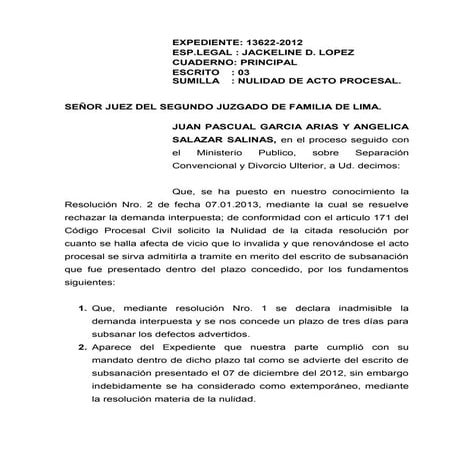 EXPEDIENTE: 13622-2012
ESP.LEGAL : JACKELINE D. LOPEZ
CUADERNO: PRINCIPAL
ESCRITO : 03
SUMILLA : NULIDAD DE ACTO PROCESAL.

SEÑOR JUEZ DEL SEGUNDO JUZGADO DE FAMILIA DE LIMA.

JUAN PASCUAL GARCIA ARIAS Y ANGELICA SALAZAR SALINAS, en el proceso seguido con el Ministerio Publico, sobre Separación Convencional y Divorcio Ulterior, a Ud. decimos:

Que, se ha puesto en nuestro conocimiento la Resolución Nro. 2 de fecha 07.01.2013, mediante la cual se resuelve rechazar la demanda interpuesta; de conformidad con el articulo 171 del Código Procesal Civil solicito la Nulidad de la citada resolución por cuanto se halla afecta de vicio que lo invalida y que renovándose el acto procesal se sirva admitirla a tramite en merito del escrito de subsanación que fue presentado dentro del plazo concedido, por los fundamentos siguientes:

1. Que, mediante resolución Nro. 1 se declara inadmisible la demanda interpuesta y se nos concede un plazo de tres días para subsanar los defectos advertidos.
2. Aparece del Expediente que nuestra parte cumplió con su mandato dentro de dicho plazo tal como se advierte del escrito de subsanación presentado el 07 de diciembre del 2012, sin embargo indebidamente se ha considerado como extemporáneo, mediante la resolución materia de la nulidad.